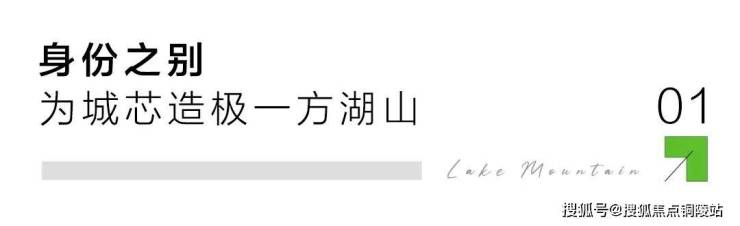 身份之别
为城芯造极一方湖山

01

Lake Mountain

搜狐号@搜狐焦点铜陵站